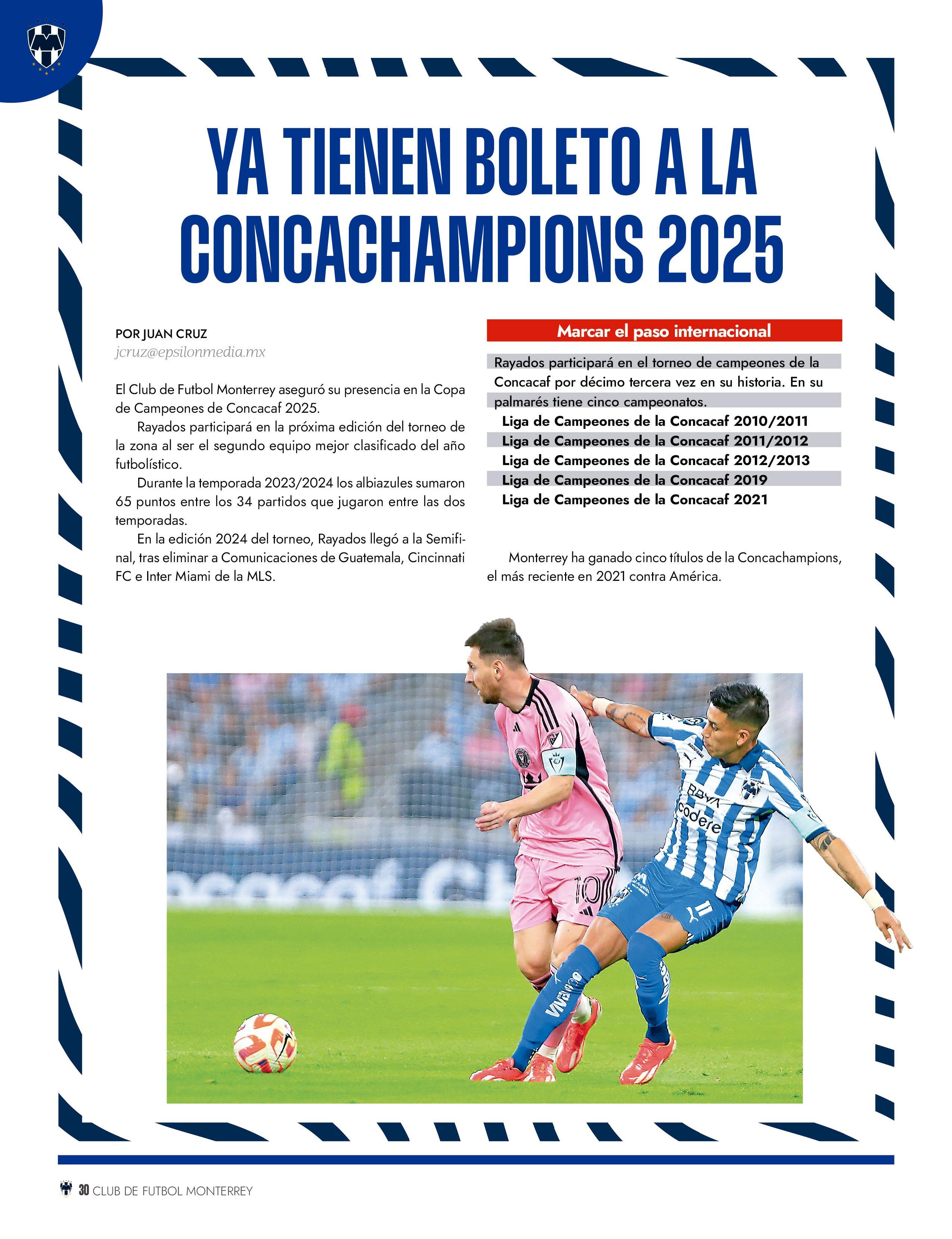 YA TIENEN BOLETO A LA CONCACHAMPIONS 2025

POR JUAN CRUZ
jcruz@epsilonmedia.mx

El Club de Futbol Monterrey aseguró su presencia en la Copa de Campeones de Concacaf 2025.

Rayados participará en la próxima edición del torneo de la zona al ser el segundo equipo mejor clasificado del año futbolístico.

Durante la temporada 2023/2024 los albiazules sumaron 65 puntos entre los 34 partidos que jugaron entre las dos temporadas.

En la edición 2024 del torneo, Rayados llegó a la Semifinal, tras eliminar a Comunicaciones de Guatemala, Cincinnati FC e Inter Miami de la MLS.

Marcar el paso internacional

Rayados participará en el torneo de campeones de la Concacaf por décimo tercera vez en su historia. En su palmarés tiene cinco campeonatos.

Liga de Campeones de la Concacaf 2010/2011
Liga de Campeones de la Concacaf 2011/2012
Liga de Campeones de la Concacaf 2012/2013
Liga de Campeones de la Concacaf 2019
Liga de Campeones de la Concacaf 2021

Monterrey ha ganado cinco títulos de la Concachampions, el más reciente en 2021 contra América.

BBVA
codere
10
11

30 CLUB DE FUTBOL MONTERREY